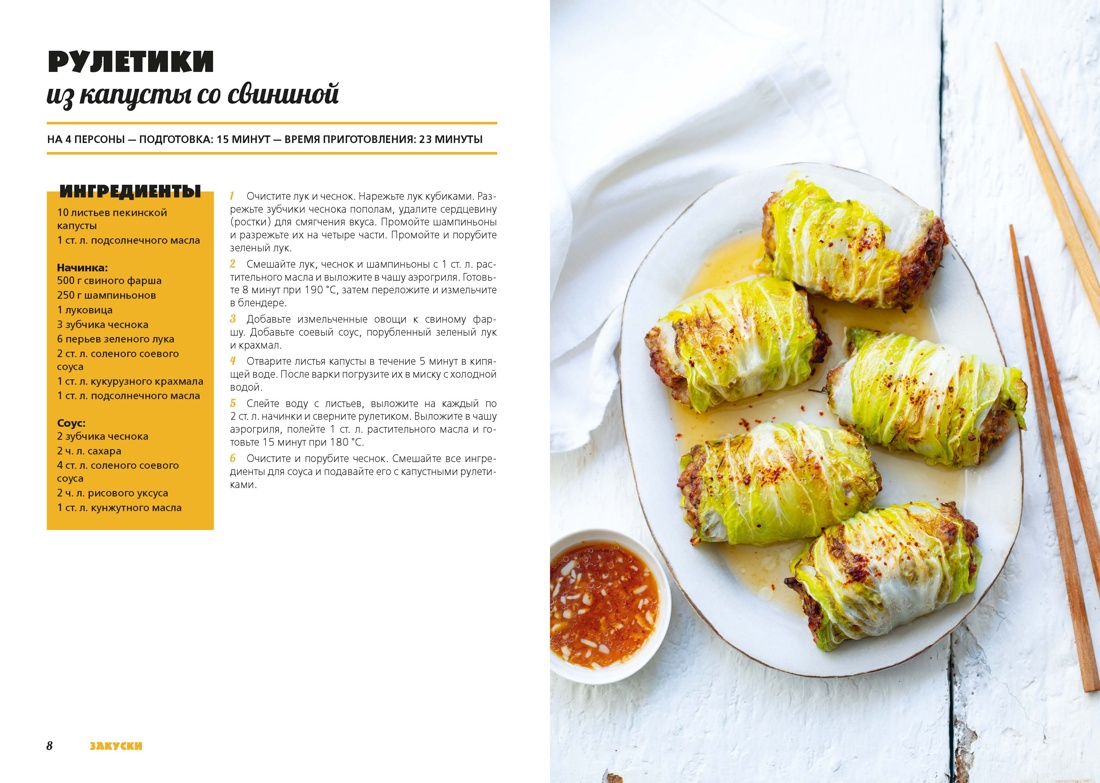 РУЛЕТИКИ
из капусты со свининой

НА 4 ПЕРСОНЫ — ПОДГОТОВКА: 15 МИНУТ — ВРЕМЯ ПРИГОТОВЛЕНИЯ: 23 МИНУТЫ

ИНГРЕДИЕНТЫ
10 листьев пекинской капусты
1 ст. л. подсолнечного масла

Начинка:
500 г свиного фарша
250 г шампиньонов
1 луковица
3 зубчика чеснока
6 перьев зеленого лука
2 ст. л. соленого соевого соуса
1 ст. л. кукурузного крахмала
1 ст. л. подсолнечного масла

Соус:
2 зубчика чеснока
2 ч. л. сахара
4 ст. л. соленого соевого соуса
2 ч. л. рисового уксуса
1 ст. л. кунжутного масла

1 Очистите лук и чеснок. Нарежьте лук кубиками. Разрежьте зубчики чеснока пополам, удалите сердцевину (ростки) для смягчения вкуса. Промойте шампиньоны и разрежьте их на четыре части. Промойте и порубите зеленый лук.

2 Смешайте лук, чеснок и шампиньоны с 1 ст. л. растительного масла и выложите в чашу аэрогриля. Готовьте 8 минут при 190 °C, затем переложите и измельчите в блендере.

3 Добавьте измельченные овощи к свиному фаршу. Добавьте соевый соус, порубленный зеленый лук и крахмал.

4 Отварите листья капусты в течение 5 минут в кипящей воде. После варки погрузите их в миску с холодной водой.

5 Слейте воду с листьев, выложите на каждый по 2 ст. л. начинки и сверните рулетиком. Выложите в чашу аэрогриля, полейте 1 ст. л. растительного масла и готовьте 15 минут при 180 °C.

6 Очистите и порубите чеснок. Смешайте все ингредиенты для соуса и подавайте его с капустными рулетиками.

8 ЗАКУСКИ